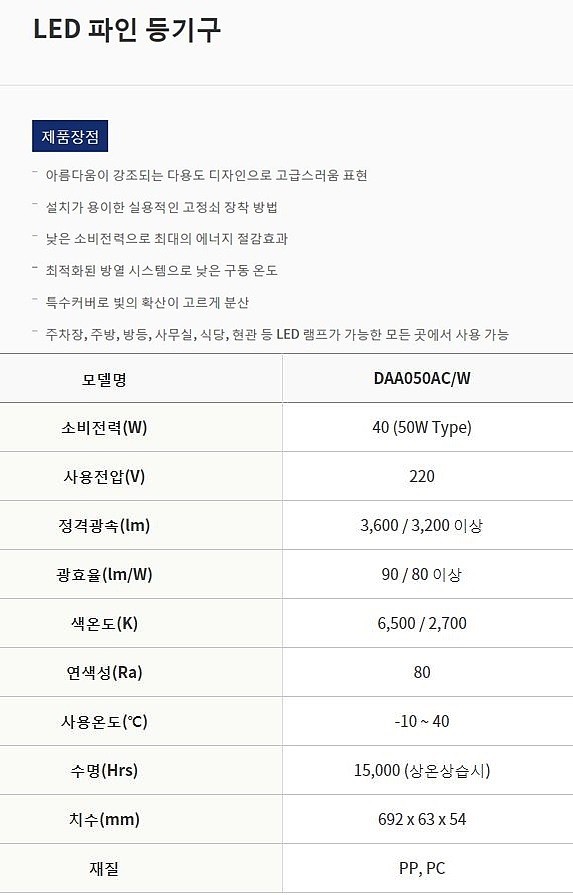 LED 파인 등기구

제품장점

- 아름다움이 강조되는 다용도 디자인으로 고급스러움 표현
- 설치가 용이한 실용적인 고정쇠 장착 방법
- 낮은 소비전력으로 최대의 에너지 절감효과
- 최적화된 방열 시스템으로 낮은 구동 온도
- 특수커버로 빛의 확산이 고르게 분산
- 주차장, 주방, 방등, 사무실, 식당, 현관 등 LED 램프가 가능한 모든 곳에서 사용 가능

| 모델명 | DAA050AC/W |
|---|---|
| 소비전력(W) | 40 (50W Type) |
| 사용전압(V) | 220 |
| 정격광속(lm) | 3,600 / 3,200 이상 |
| 광효율(lm/W) | 90 / 80 이상 |
| 색온도(K) | 6,500 / 2,700 |
| 연색성(Ra) | 80 |
| 사용온도(℃) | -10 ~ 40 |
| 수명(Hrs) | 15,000 (상온상습시) |
| 치수(mm) | 692 x 63 x 54 |
| 재질 | PP, PC |